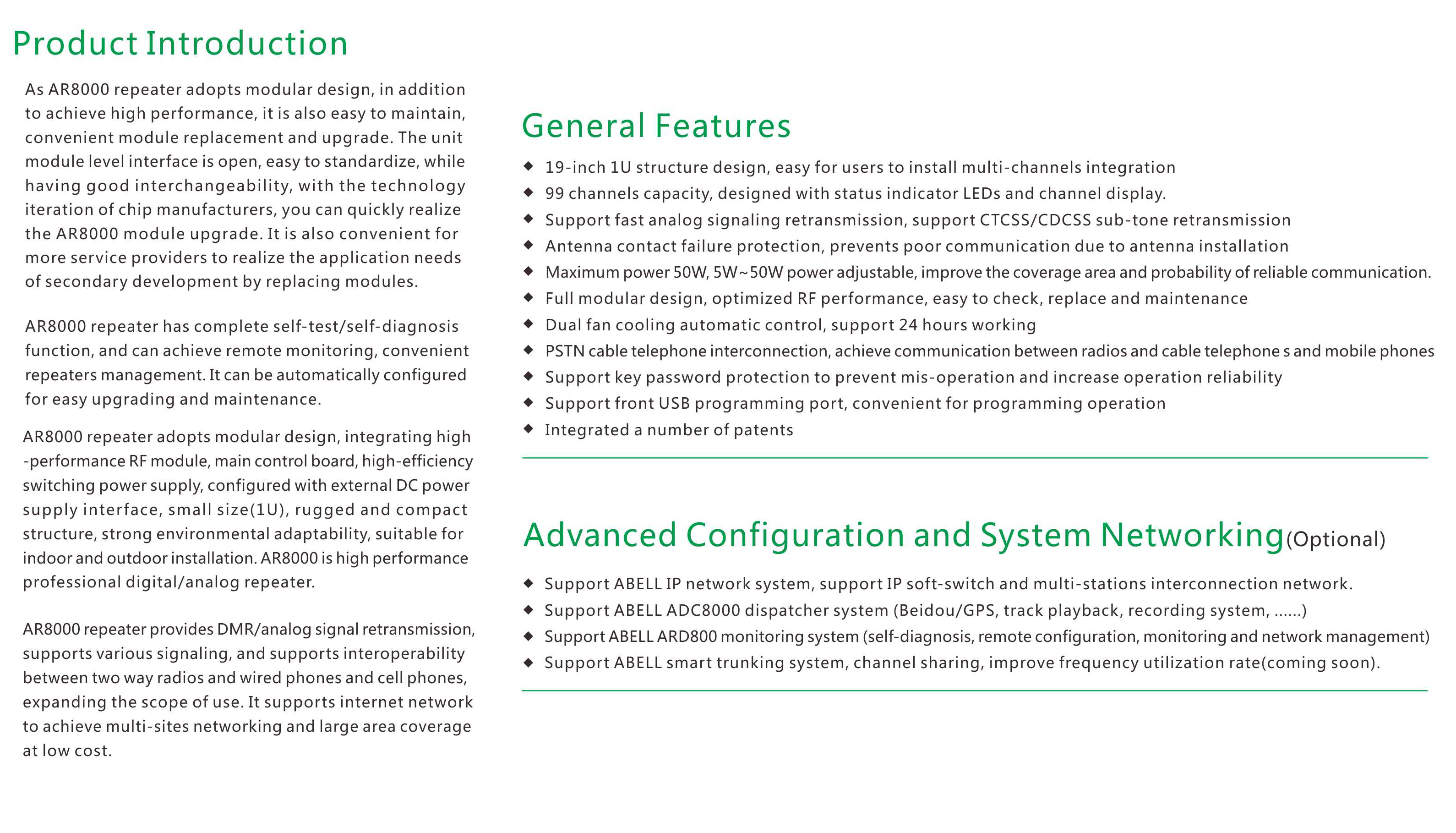 Product Introduction

As AR8000 repeater adopts modular design, in addition to achieve high performance, it is also easy to maintain, convenient module replacement and upgrade. The unit module level interface is open, easy to standardize, while having good interchangeability, with the technology iteration of chip manufacturers, you can quickly realize the AR8000 module upgrade. It is also convenient for more service providers to realize the application needs of secondary development by replacing modules.

AR8000 repeater has complete self-test/self-diagnosis function, and can achieve remote monitoring, convenient repeaters management. It can be automatically configured for easy upgrading and maintenance.

AR8000 repeater adopts modular design, integrating high -performance RF module, main control board, high-efficiency switching power supply, configured with external DC power supply interface, small size(1U), rugged and compact structure, strong environmental adaptability, suitable for indoor and outdoor installation. AR8000 is high performance professional digital/analog repeater.

AR8000 repeater provides DMR/analog signal retransmission, supports various signaling, and supports interoperability between two way radios and wired phones and cell phones, expanding the scope of use. It supports internet network to achieve multi-sites networking and large area coverage at low cost.

General Features

◆ 19-inch 1U structure design, easy for users to install multi-channels integration
◆ 99 channels capacity, designed with status indicator LEDs and channel display.
◆ Support fast analog signaling retransmission, support CTCSS/CDCSS sub-tone retransmission
◆ Antenna contact failure protection, prevents poor communication due to antenna installation
◆ Maximum power 50W, 5W~50W power adjustable, improve the coverage area and probability of reliable communication.
◆ Full modular design, optimized RF performance, easy to check, replace and maintenance
◆ Dual fan cooling automatic control, support 24 hours working
◆ PSTN cable telephone interconnection, achieve communication between radios and cable telephone s and mobile phones
◆ Support key password protection to prevent mis-operation and increase operation reliability
◆ Support front USB programming port, convenient for programming operation
◆ Integrated a number of patents

Advanced Configuration and System Networking(Optional)

◆ Support ABELL IP network system, support IP soft-switch and multi-stations interconnection network.
◆ Support ABELL ADC8000 dispatcher system (Beidou/GPS, track playback, recording system, ......)
◆ Support ABELL ARD800 monitoring system (self-diagnosis, remote configuration, monitoring and network management)
◆ Support ABELL smart trunking system, channel sharing, improve frequency utilization rate(coming soon).